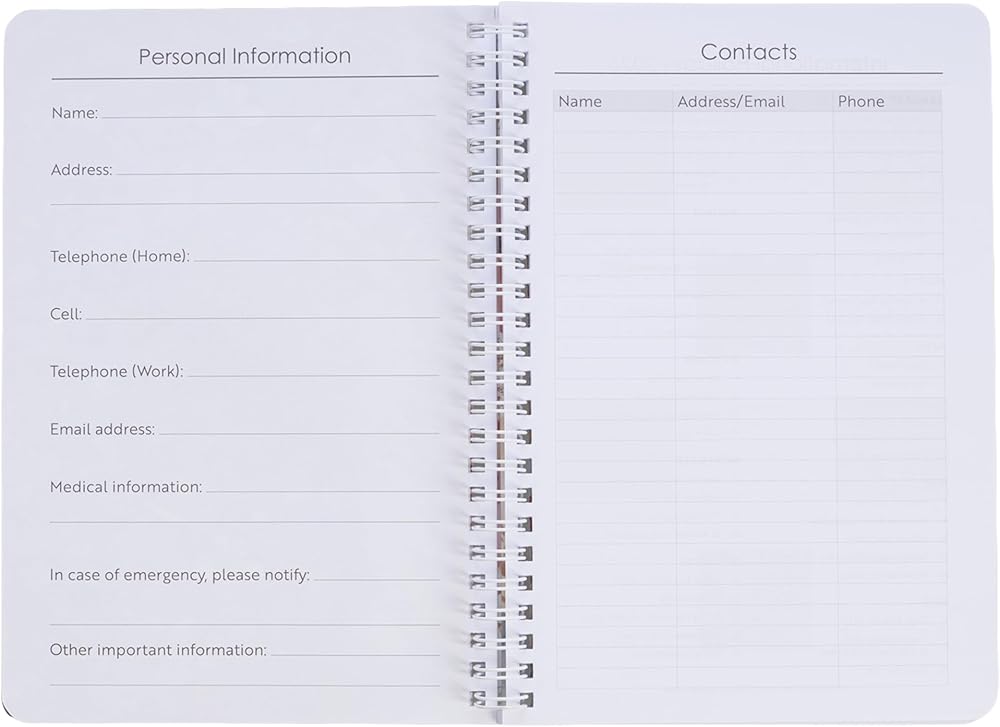 Personal Information

Name:

Address:

Telephone (Home):

Cell:

Telephone (Work):

Email address:

Medical information:

In case of emergency, please notify:

Other important information:

Contacts

| Name | Address/Email | Phone |
|---|---|---|